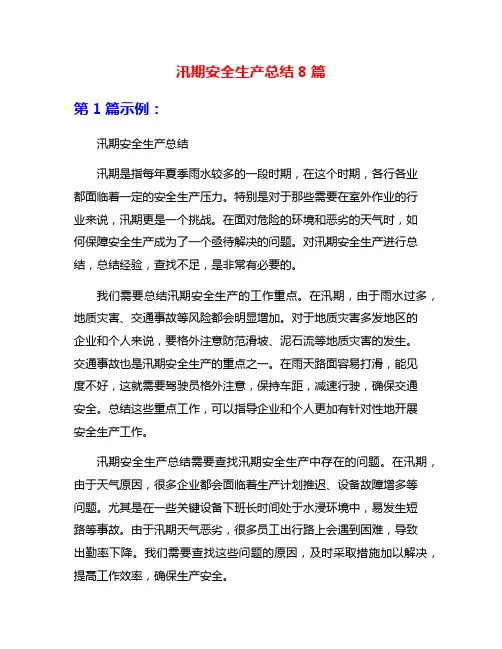 汛期安全生产总结 8 篇

第 1 篇示例：

汛期安全生产总结

汛期是指每年夏季雨水较多的一段时期，在这个时期，各行各业都面临着一定的安全生产压力。特别是对于那些需要在室外作业的行业来说，汛期更是一个挑战。在面对危险的环境和恶劣的天气时，如何保障安全生产成为了一个亟待解决的问题。对汛期安全生产进行总结，总结经验，查找不足，是非常有必要的。

我们需要总结汛期安全生产的工作重点。在汛期，由于雨水过多，地质灾害、交通事故等风险都会明显增加。对于地质灾害多发地区的企业和个人来说，要格外注意防范滑坡、泥石流等地质灾害的发生。交通事故也是汛期安全生产的重点之一。在雨天路面容易打滑，能见度不好，这就需要驾驶员格外注意，保持车距，减速行驶，确保交通安全。总结这些重点工作，可以指导企业和个人更加有针对性地开展安全生产工作。

汛期安全生产总结需要查找汛期安全生产中存在的问题。在汛期，由于天气原因，很多企业都会面临着生产计划推迟、设备故障增多等问题。尤其是在一些关键设备下班长时间处于水浸环境中，易发生短路等事故。由于汛期天气恶劣，很多员工出行路上会遇到困难，导致出勤率下降。我们需要查找这些问题的原因，及时采取措施加以解决，提高工作效率，确保生产安全。